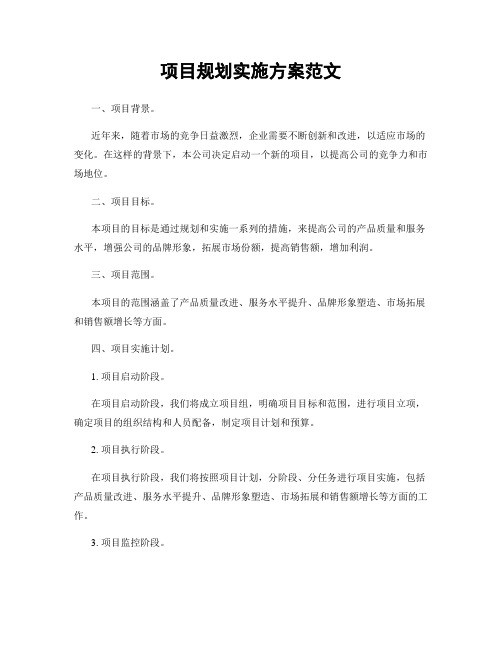 项目规划实施方案范文

一、项目背景。

近年来，随着市场的竞争日益激烈，企业需要不断创新和改进，以适应市场的变化。在这样的背景下，本公司决定启动一个新的项目，以提高公司的竞争力和市场地位。

二、项目目标。

本项目的目标是通过规划和实施一系列的措施，来提高公司的产品质量和服务水平，增强公司的品牌形象，拓展市场份额，提高销售额，增加利润。

三、项目范围。

本项目的范围涵盖了产品质量改进、服务水平提升、品牌形象塑造、市场拓展和销售额增长等方面。

四、项目实施计划。

1. 项目启动阶段。

在项目启动阶段，我们将成立项目组，明确项目目标和范围，进行项目立项，确定项目的组织结构和人员配备，制定项目计划和预算。

2. 项目执行阶段。

在项目执行阶段，我们将按照项目计划，分阶段、分任务进行项目实施，包括产品质量改进、服务水平提升、品牌形象塑造、市场拓展和销售额增长等方面的工作。

3. 项目监控阶段。